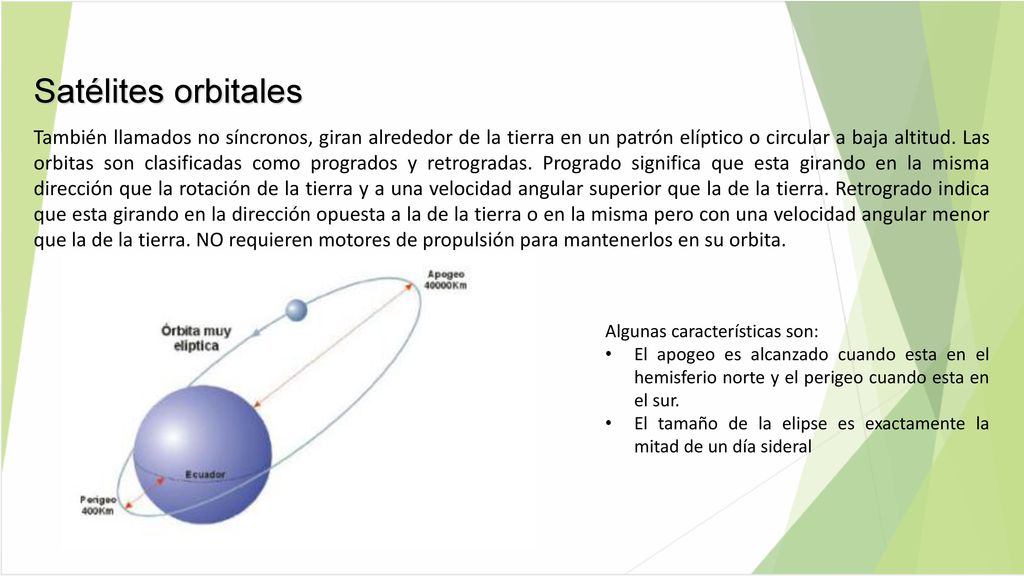 Satélites orbitales

También llamados no síncronos, giran alrededor de la tierra en un patrón elíptico o circular a baja altitud. Las orbitas son clasificadas como progrados y retrogradas. Progrado significa que esta girando en la misma dirección que la rotación de la tierra y a una velocidad angular superior que la de la tierra. Retrogrado indica que esta girando en la dirección opuesta a la de la tierra o en la misma pero con una velocidad angular menor que la de la tierra. NO requieren motores de propulsión para mantenerlos en su orbita.

Apogeo
40000Km

Órbita muy elíptica

Ecuador

Perigeo
400Km

Algunas características son:
• El apogeo es alcanzado cuando esta en el hemisferio norte y el perigeo cuando esta en el sur.
• El tamaño de la elipse es exactamente la mitad de un día sideral